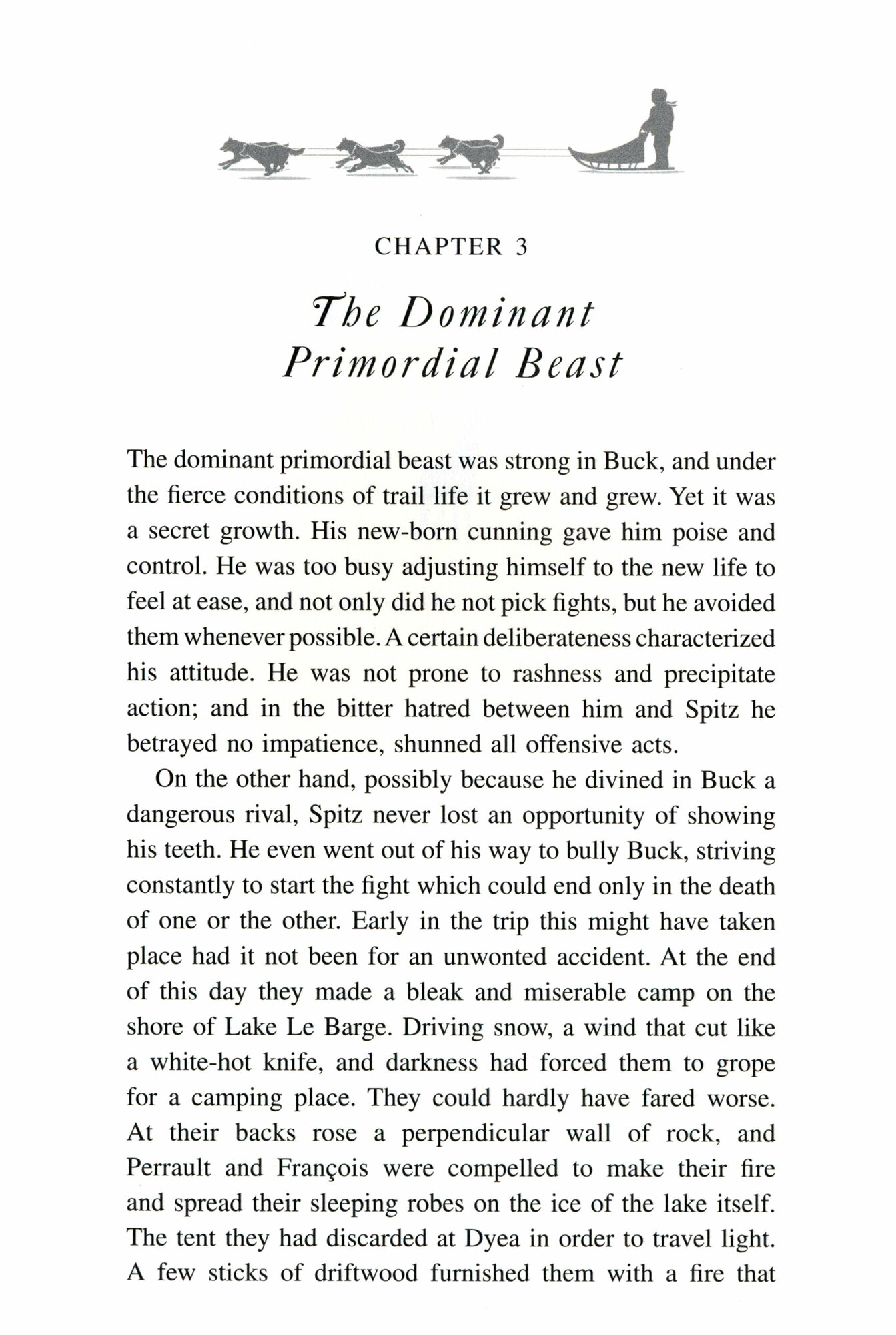 CHAPTER 3

The Dominant Primordial Beast

The dominant primordial beast was strong in Buck, and under the fierce conditions of trail life it grew and grew. Yet it was a secret growth. His new-born cunning gave him poise and control. He was too busy adjusting himself to the new life to feel at ease, and not only did he not pick fights, but he avoided them whenever possible. A certain deliberateness characterized his attitude. He was not prone to rashness and precipitate action; and in the bitter hatred between him and Spitz he betrayed no impatience, shunned all offensive acts.

On the other hand, possibly because he divined in Buck a dangerous rival, Spitz never lost an opportunity of showing his teeth. He even went out of his way to bully Buck, striving constantly to start the fight which could end only in the death of one or the other. Early in the trip this might have taken place had it not been for an unwonted accident. At the end of this day they made a bleak and miserable camp on the shore of Lake Le Barge. Driving snow, a wind that cut like a white-hot knife, and darkness had forced them to grope for a camping place. They could hardly have fared worse. At their backs rose a perpendicular wall of rock, and Perrault and François were compelled to make their fire and spread their sleeping robes on the ice of the lake itself. The tent they had discarded at Dyea in order to travel light. A few sticks of driftwood furnished them with a fire that